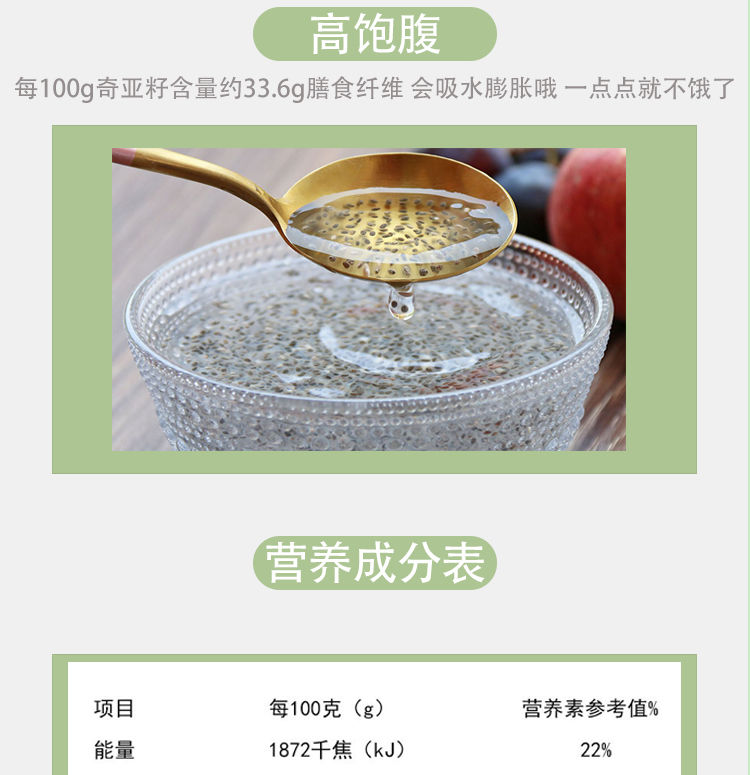 高饱腹

每100g奇亚籽含量约33.6g膳食纤维 会吸水膨胀哦 一点点就不饿了

营养成分表

| 项目 | 每100克（g） | 营养素参考值% |
|---|---|---|
| 能量 | 1872千焦（kJ） | 22% |